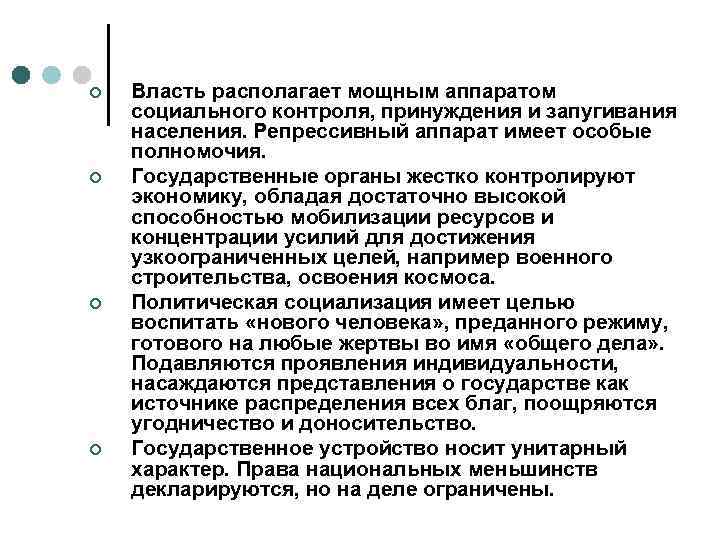 Власть располагает мощным аппаратом социального контроля, принуждения и запугивания населения. Репрессивный аппарат имеет особые полномочия.

Государственные органы жестко контролируют экономику, обладая достаточно высокой способностью мобилизации ресурсов и концентрации усилий для достижения узкоограниченных целей, например военного строительства, освоения космоса.

Политическая социализация имеет целью воспитать «нового человека», преданного режиму, готового на любые жертвы во имя «общего дела». Подавляются проявления индивидуальности, насаждаются представления о государстве как источнике распределения всех благ, поощряются угодничество и доносительство.

Государственное устройство носит унитарный характер. Права национальных меньшинств декларируются, но на деле ограничены.